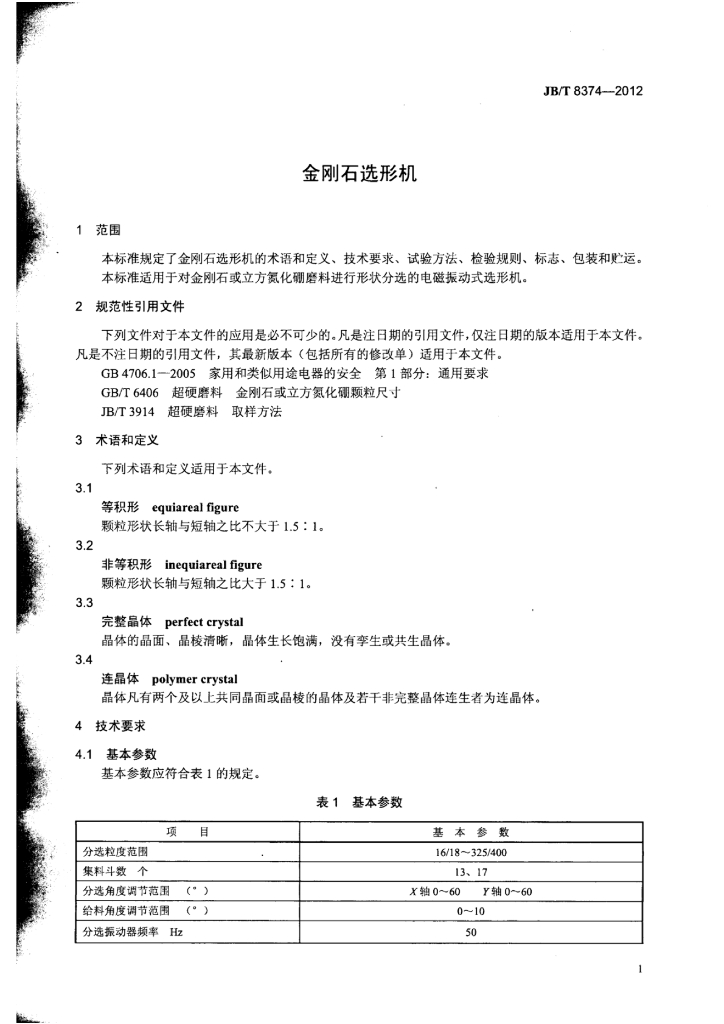 JB/T 8374—2012

金刚石选形机

1 范围

本标准规定了金刚石选形机的术语和定义、技术要求、试验方法、检验规则、标志、包装和贮运。

本标准适用于对金刚石或立方氮化硼磨料进行形状分选的电磁振动式选形机。

2 规范性引用文件

下列文件对于本文件的应用是必不可少的。凡是注日期的引用文件，仅注日期的版本适用于本文件。凡是不注日期的引用文件，其最新版本（包括所有的修改单）适用于本文件。

GB 4706.1—2005 家用和类似用途电器的安全 第1部分：通用要求

GB/T 6406 超硬磨料 金刚石或立方氮化硼颗粒尺寸

JB/T 3914 超硬磨料 取样方法

3 术语和定义

下列术语和定义适用于本文件。

3.1

等积形 equiareal figure

颗粒形状长轴与短轴之比不大于1.5∶1。

3.2

非等积形 inequiareal figure

颗粒形状长轴与短轴之比大于1.5∶1。

3.3

完整晶体 perfect crystal

晶体的晶面、晶棱清晰，晶体生长饱满，没有孪生或共生晶体。

3.4

连晶体 polymer crystal

晶体凡有两个及以上共同晶面或晶棱的晶体及若干非完整晶体连生者为连晶体。

4 技术要求

4.1 基本参数

基本参数应符合表1的规定。

表1 基本参数

| 项 目 | 基 本 参 数 |
|---|---|
| 分选粒度范围 | 16/18～325/400 |
| 集料斗数 个 | 13、17 |
| 分选角度调节范围 （°） | X轴0～60 Y轴0～60 |
| 给料角度调节范围 （°） | 0～10 |
| 分选振动器频率 Hz | 50 |

1